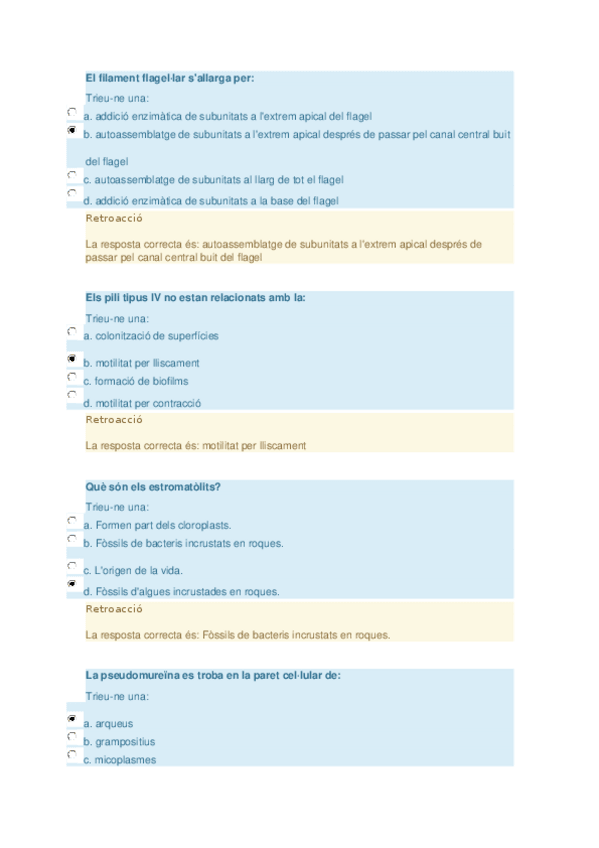 El filament flagel·lar s'allarga per:

Trieu-ne una:

a. addició enzimàtica de subunitats a l'extrem apical del flagel

b. autoassemblatge de subunitats a l'extrem apical després de passar pel canal central buit del flagel

c. autoassemblatge de subunitats al llarg de tot el flagel

d. addició enzimàtica de subunitats a la base del flagel

Retroacció

La resposta correcta és: autoassemblatge de subunitats a l'extrem apical després de passar pel canal central buit del flagel

Els pili tipus IV no estan relacionats amb la:

Trieu-ne una:

a. colonització de superfícies

b. motilitat per lliscament

c. formació de biofilms

d. motilitat per contracció

Retroacció

La resposta correcta és: motilitat per lliscament

Què són els estromatòlits?

Trieu-ne una:

a. Formen part dels cloroplasts.

b. Fòssils de bacteris incrustats en roques.

c. L'origen de la vida.

d. Fòssils d'algues incrustades en roques.

Retroacció

La resposta correcta és: Fòssils de bacteris incrustats en roques.

La pseudomureïna es troba en la paret cel·lular de:

Trieu-ne una:

a. arqueus

b. grampositius

c. micoplasmes